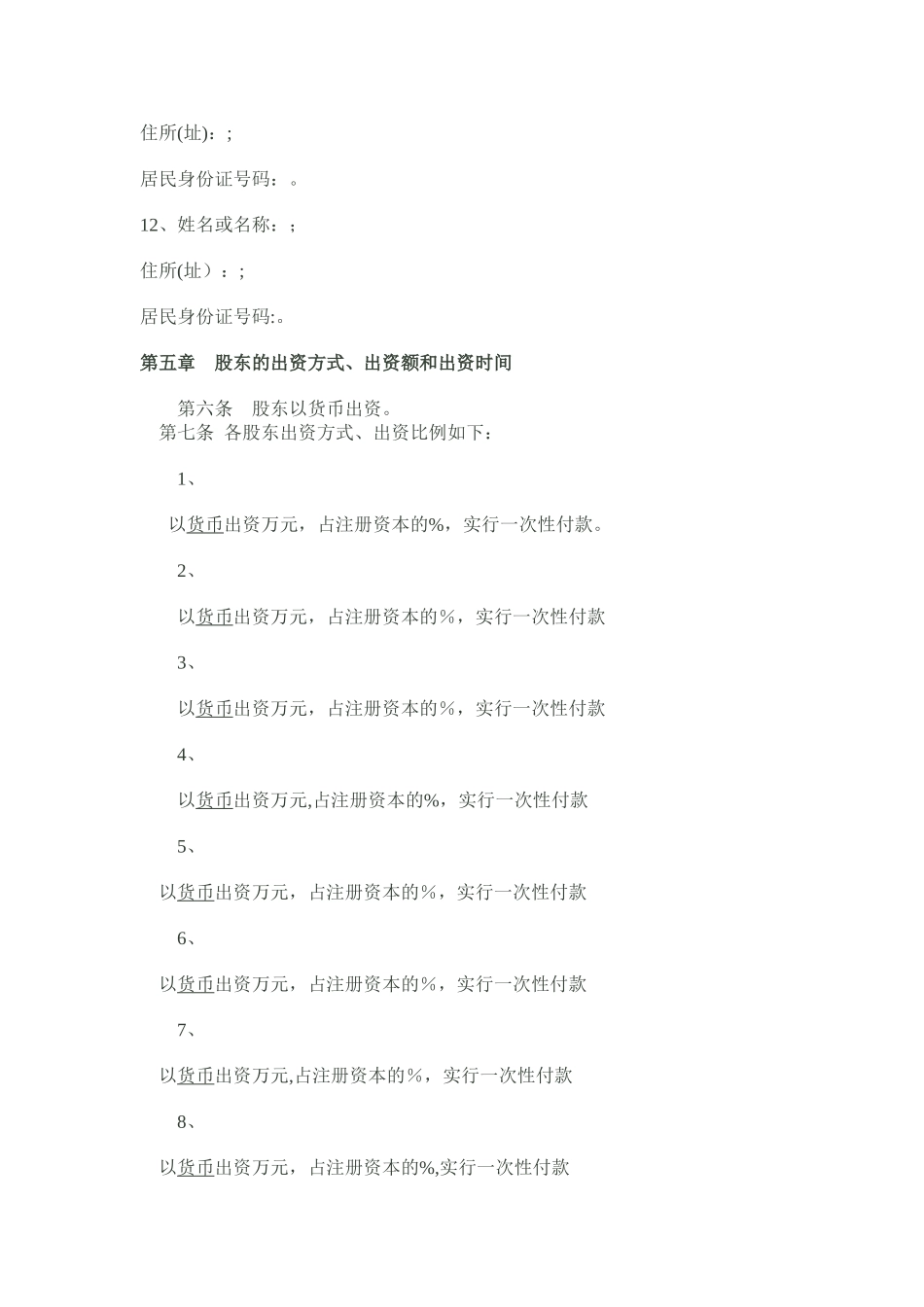 住所(址)：;

居民身份证号码：。

12、姓名或名称：;

住所(址）：;

居民身份证号码:。

第五章　股东的出资方式、出资额和出资时间

第六条　股东以货币出资。
第七条 各股东出资方式、出资比例如下：

1、

以货币出资万元，占注册资本的%，实行一次性付款。

2、

以货币出资万元，占注册资本的%，实行一次性付款

3、

以货币出资万元，占注册资本的%，实行一次性付款

4、

以货币出资万元,占注册资本的%，实行一次性付款

5、

以货币出资万元，占注册资本的%，实行一次性付款

6、

以货币出资万元，占注册资本的%，实行一次性付款

7、

以货币出资万元,占注册资本的%，实行一次性付款

8、

以货币出资万元，占注册资本的%,实行一次性付款